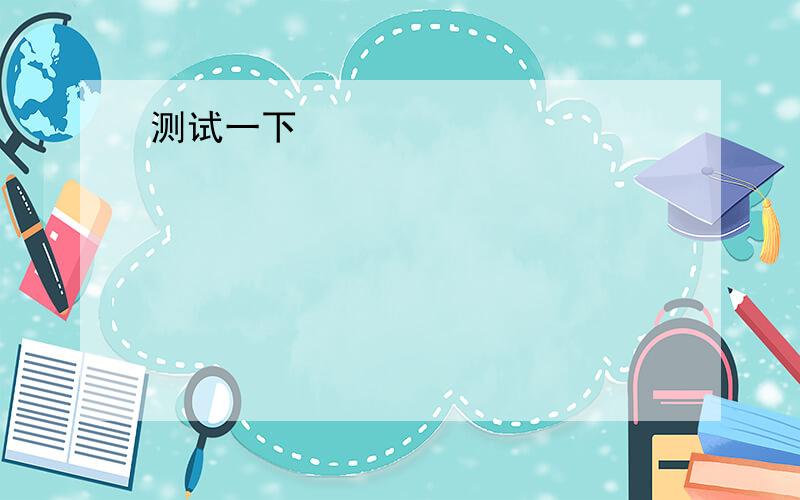 测试一下